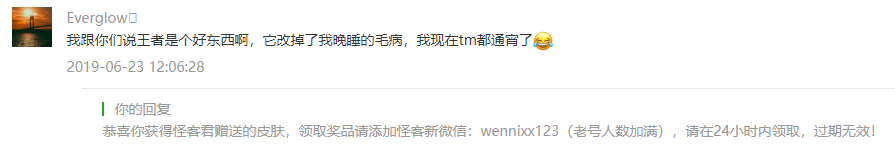 Everglow

我跟你们说王者是个好东西啊，它改掉了我晚睡的毛病，我现在tm都通宵了😂

2019-06-23 12:06:28

你的回复
恭喜你获得怪客君赠送的皮肤，领取奖品请添加怪客新微信：wennixx123（老号人数加满），请在24小时内领取，过期无效！